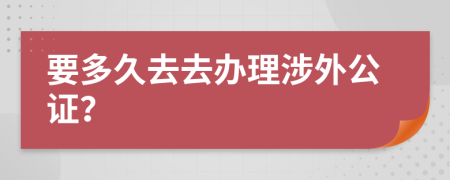 要多久去去办理涉外公证?